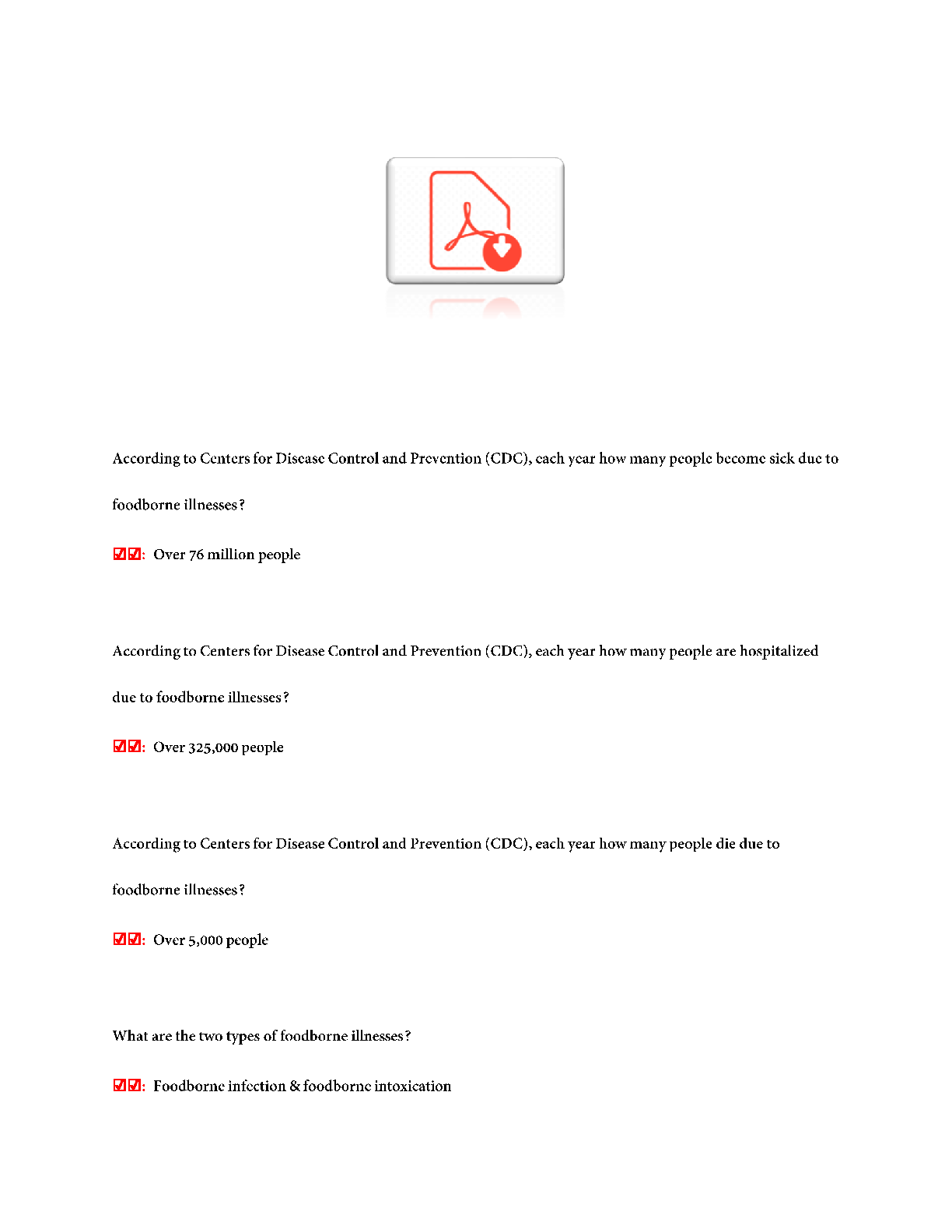 According to Centers for Disease Control and Prevention (CDC), each year how many people become sick due to foodborne illnesses?

☑☑: Over 76 million people

According to Centers for Disease Control and Prevention (CDC), each year how many people are hospitalized due to foodborne illnesses?

☑☑: Over 325,000 people

According to Centers for Disease Control and Prevention (CDC), each year how many people die due to foodborne illnesses?

☑☑: Over 5,000 people

What are the two types of foodborne illnesses?

☑☑: Foodborne infection & foodborne intoxication